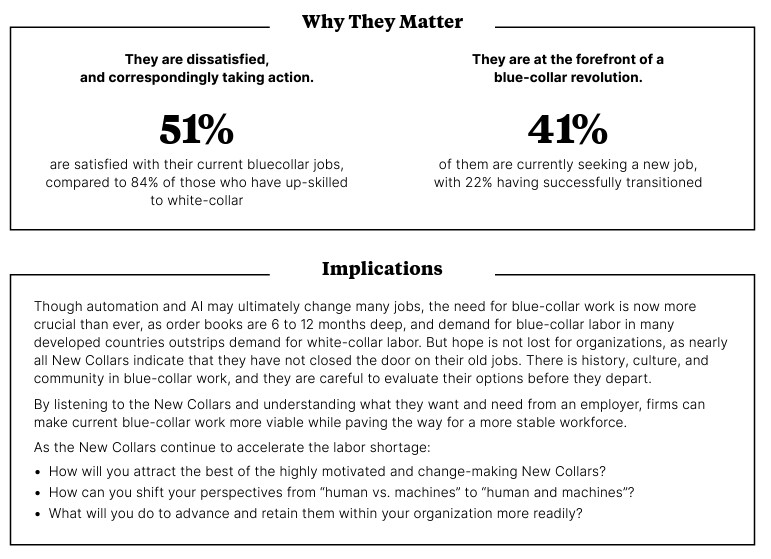 Why They Matter

They are dissatisfied, and correspondingly taking action.

51%

are satisfied with their current bluecollar jobs, compared to 84% of those who have up-skilled to white-collar

They are at the forefront of a blue-collar revolution.

41%

of them are currently seeking a new job, with 22% having successfully transitioned

Implications

Though automation and AI may ultimately change many jobs, the need for blue-collar work is now more crucial than ever, as order books are 6 to 12 months deep, and demand for blue-collar labor in many developed countries outstrips demand for white-collar labor. But hope is not lost for organizations, as nearly all New Collars indicate that they have not closed the door on their old jobs. There is history, culture, and community in blue-collar work, and they are careful to evaluate their options before they depart.

By listening to the New Collars and understanding what they want and need from an employer, firms can make current blue-collar work more viable while paving the way for a more stable workforce.

As the New Collars continue to accelerate the labor shortage:

• How will you attract the best of the highly motivated and change-making New Collars?
• How can you shift your perspectives from "human vs. machines" to "human and machines"?
• What will you do to advance and retain them within your organization more readily?